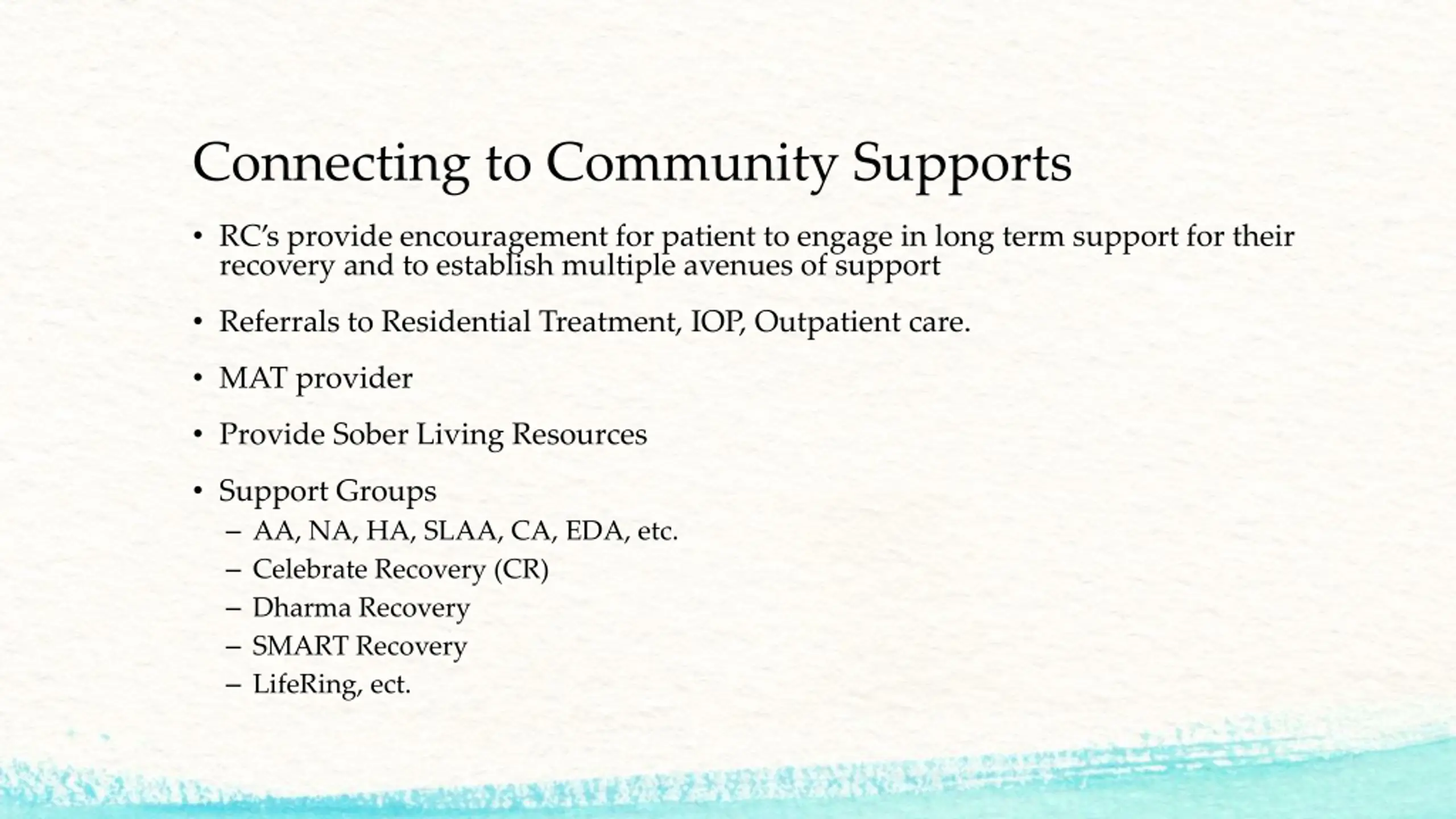 Connecting to Community Supports

• RC's provide encouragement for patient to engage in long term support for their recovery and to establish multiple avenues of support

• Referrals to Residential Treatment, IOP, Outpatient care.

• MAT provider

• Provide Sober Living Resources

• Support Groups
  – AA, NA, HA, SLAA, CA, EDA, etc.
  – Celebrate Recovery (CR)
  – Dharma Recovery
  – SMART Recovery
  – LifeRing, ect.